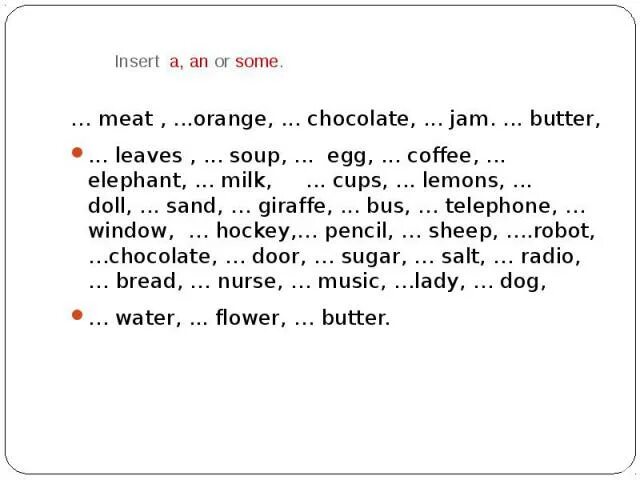 Insert a, an or some.

… meat , …orange, … chocolate, … jam. … butter,

• … leaves , … soup, … egg, … coffee, … elephant, … milk, … cups, … lemons, … doll, … sand, … giraffe, … bus, … telephone, … window, … hockey,… pencil, … sheep, ….robot, …chocolate, … door, … sugar, … salt, … radio, … bread, … nurse, … music, …lady, … dog,

• … water, … flower, … butter.